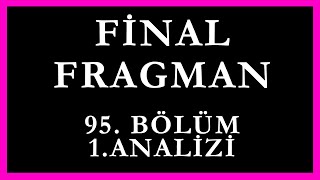 FİNAL FRAGMAN

95. BÖLÜM 1.ANALİZİ